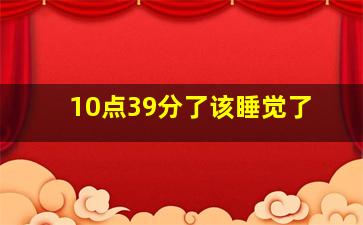 10点39分了该睡觉了